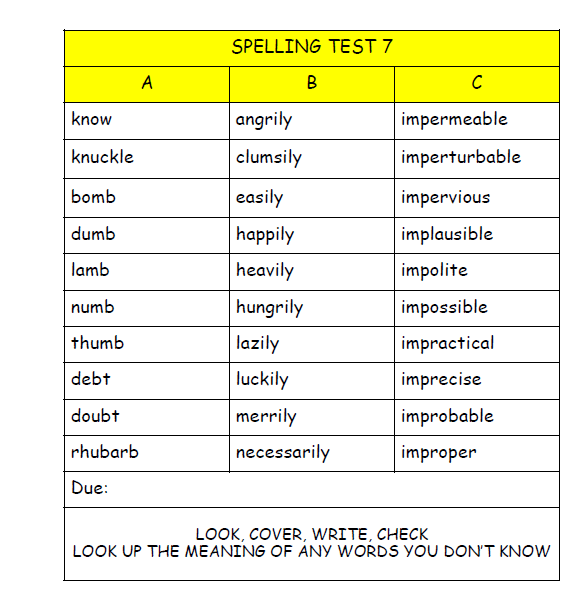 SPELLING TEST 7

| A | B | C |
|---|---|---|
| know | angrily | impermeable |
| knuckle | clumsily | imperturbable |
| bomb | easily | impervious |
| dumb | happily | implausible |
| lamb | heavily | impolite |
| numb | hungrily | impossible |
| thumb | lazily | impractical |
| debt | luckily | imprecise |
| doubt | merrily | improbable |
| rhubarb | necessarily | improper |

Due:

LOOK, COVER, WRITE, CHECK
LOOK UP THE MEANING OF ANY WORDS YOU DON'T KNOW